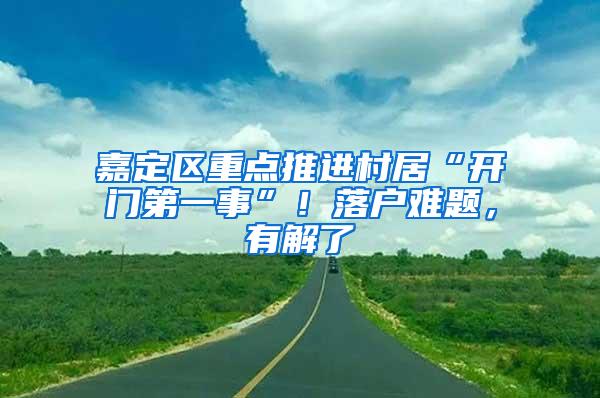 嘉定区重点推进村居“开门第一事”！落户难题，有解了